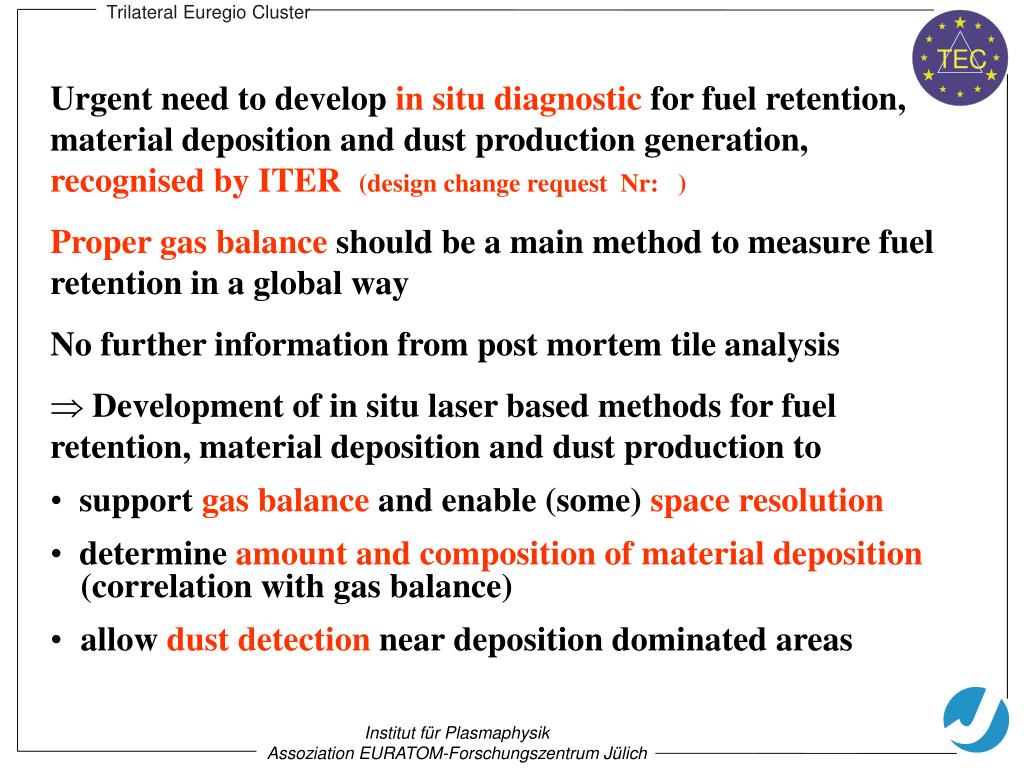 Trilateral Euregio Cluster

TEC

Urgent need to develop in situ diagnostic for fuel retention, material deposition and dust production generation, recognised by ITER (design change request Nr: )

Proper gas balance should be a main method to measure fuel retention in a global way

No further information from post mortem tile analysis

$\Rightarrow$ Development of in situ laser based methods for fuel retention, material deposition and dust production to

• support gas balance and enable (some) space resolution

• determine amount and composition of material deposition (correlation with gas balance)

• allow dust detection near deposition dominated areas

Institut für Plasmaphysik
Assoziation EURATOM-Forschungszentrum Jülich